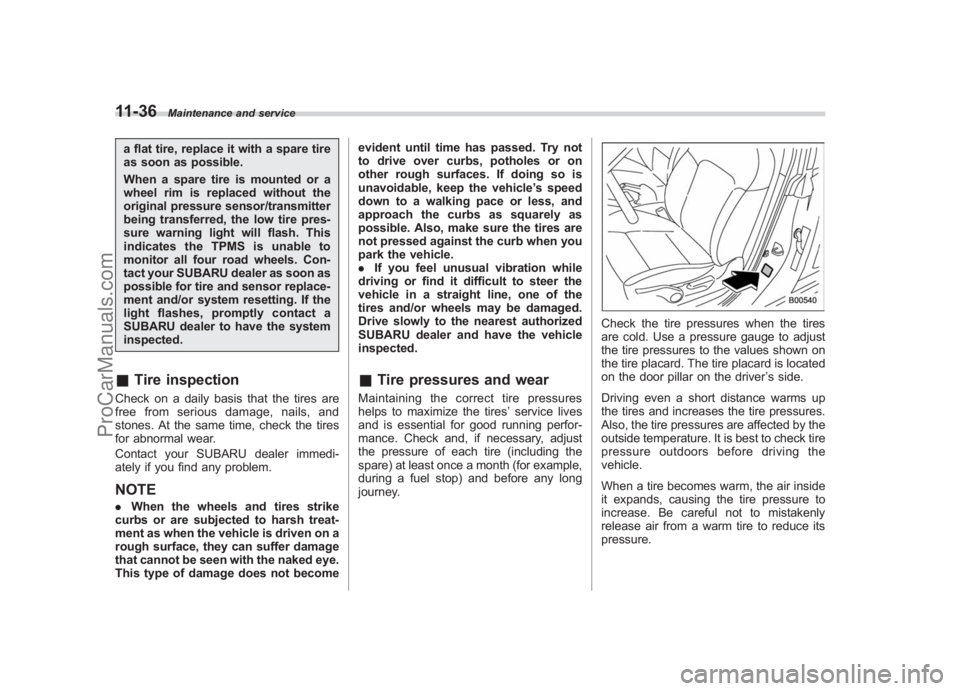 11-36 Maintenance and service

a flat tire, replace it with a spare tire as soon as possible.

When a spare tire is mounted or a wheel rim is replaced without the original pressure sensor/transmitter being transferred, the low tire pressure warning light will flash. This indicates the TPMS is unable to monitor all four road wheels. Contact your SUBARU dealer as soon as possible for tire and sensor replacement and/or system resetting. If the light flashes, promptly contact a SUBARU dealer to have the system inspected.

■ Tire inspection

Check on a daily basis that the tires are free from serious damage, nails, and stones. At the same time, check the tires for abnormal wear.

Contact your SUBARU dealer immediately if you find any problem.

NOTE

● When the wheels and tires strike curbs or are subjected to harsh treatment as when the vehicle is driven on a rough surface, they can suffer damage that cannot be seen with the naked eye. This type of damage does not become evident until time has passed. Try not to drive over curbs, potholes or on other rough surfaces. If doing so is unavoidable, keep the vehicle's speed down to a walking pace or less, and approach the curbs as squarely as possible. Also, make sure the tires are not pressed against the curb when you park the vehicle.

● If you feel unusual vibration while driving or find it difficult to steer the vehicle in a straight line, one of the tires and/or wheels may be damaged. Drive slowly to the nearest authorized SUBARU dealer and have the vehicle inspected.

■ Tire pressures and wear

Maintaining the correct tire pressures helps to maximize the tires' service lives and is essential for good running performance. Check and, if necessary, adjust the pressure of each tire (including the spare) at least once a month (for example, during a fuel stop) and before any long journey.

B00540

Check the tire pressures when the tires are cold. Use a pressure gauge to adjust the tire pressures to the values shown on the tire placard. The tire placard is located on the door pillar on the driver's side.

Driving even a short distance warms up the tires and increases the tire pressures. Also, the tire pressures are affected by the outside temperature. It is best to check tire pressure outdoors before driving the vehicle.

When a tire becomes warm, the air inside it expands, causing the tire pressure to increase. Be careful not to mistakenly release air from a warm tire to reduce its pressure.

ProCarManuals.com

carmanualsonline.info